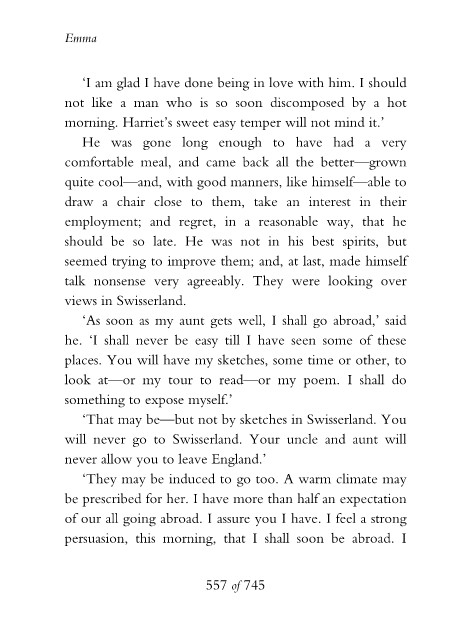 Emma

'I am glad I have done being in love with him. I should not like a man who is so soon discomposed by a hot morning. Harriet's sweet easy temper will not mind it.'

He was gone long enough to have had a very comfortable meal, and came back all the better—grown quite cool—and, with good manners, like himself—able to draw a chair close to them, take an interest in their employment; and regret, in a reasonable way, that he should be so late. He was not in his best spirits, but seemed trying to improve them; and, at last, made himself talk nonsense very agreeably. They were looking over views in Swisserland.

'As soon as my aunt gets well, I shall go abroad,' said he. 'I shall never be easy till I have seen some of these places. You will have my sketches, some time or other, to look at—or my tour to read—or my poem. I shall do something to expose myself.'

'That may be—but not by sketches in Swisserland. You will never go to Swisserland. Your uncle and aunt will never allow you to leave England.'

'They may be induced to go too. A warm climate may be prescribed for her. I have more than half an expectation of our all going abroad. I assure you I have. I feel a strong persuasion, this morning, that I shall soon be abroad. I

557 of 745